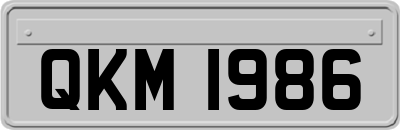 QKM 1986